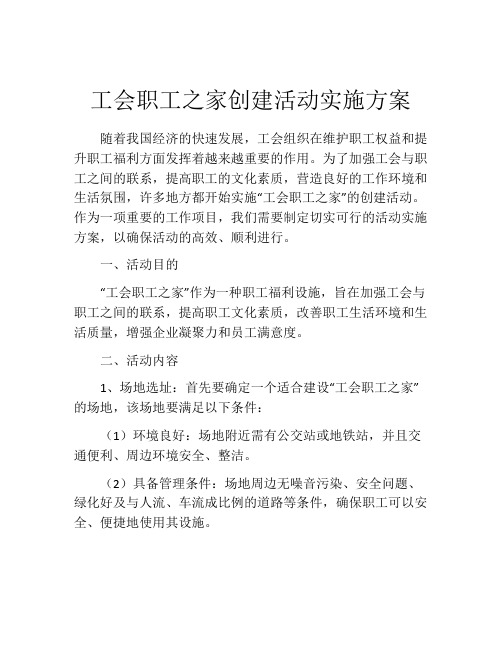 工会职工之家创建活动实施方案

随着我国经济的快速发展，工会组织在维护职工权益和提升职工福利方面发挥着越来越重要的作用。为了加强工会与职工之间的联系，提高职工的文化素质，营造良好的工作环境和生活氛围，许多地方都开始实施“工会职工之家”的创建活动。作为一项重要的工作项目，我们需要制定切实可行的活动实施方案，以确保活动的高效、顺利进行。

一、活动目的

“工会职工之家”作为一种职工福利设施，旨在加强工会与职工之间的联系，提高职工文化素质，改善职工生活环境和生活质量，增强企业凝聚力和员工满意度。

二、活动内容

1、场地选址：首先要确定一个适合建设“工会职工之家”的场地，该场地要满足以下条件：

（1）环境良好：场地附近需有公交站或地铁站，并且交通便利、周边环境安全、整洁。

（2）具备管理条件：场地周边无噪音污染、安全问题、绿化好及与人流、车流成比例的道路等条件，确保职工可以安全、便捷地使用其设施。